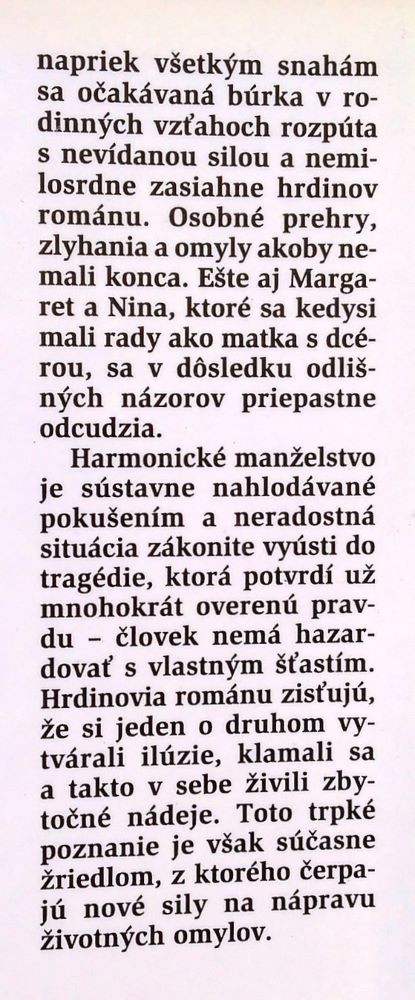 napriek všetkým snahám sa očakávaná búrka v rodinných vzťahoch rozpúta s nevídanou silou a nemilosrdne zasiahne hrdinov románu. Osobné prehry, zlyhania a omyly akoby nemali konca. Ešte aj Margaret a Nina, ktoré sa kedysi mali rady ako matka s dcérou, sa v dôsledku odlišných názorov priepastne odcudzia.

Harmonické manželstvo je sústavne nahlodávané pokušením a neradostná situácia zákonite vyústi do tragédie, ktorá potvrdí už mnohokrát overenú pravdu – človek nemá hazardovať s vlastným šťastím. Hrdinovia románu zisťujú, že si jeden o druhom vytvárali ilúzie, klamali sa a takto v sebe živili zbytočné nádeje. Toto trpké poznanie je však súčasne žriedlom, z ktorého čerpajú nové sily na nápravu životných omylov.